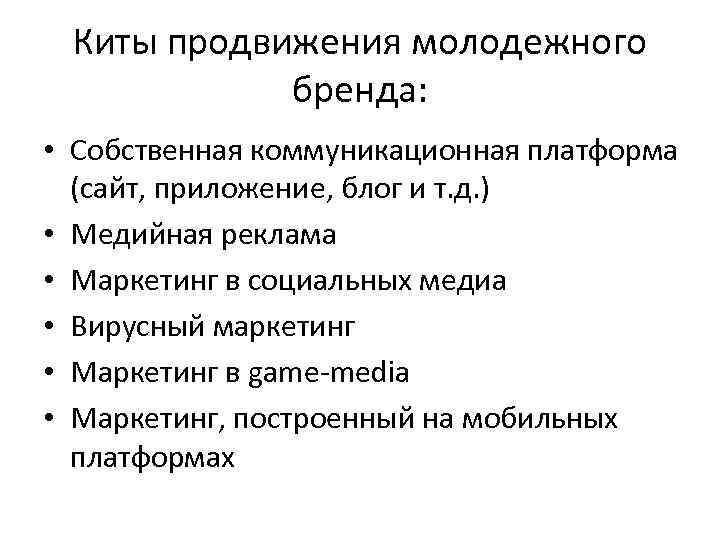 Киты продвижения молодежного бренда:

• Собственная коммуникационная платформа (сайт, приложение, блог и т.д.)
• Медийная реклама
• Маркетинг в социальных медиа
• Вирусный маркетинг
• Маркетинг в game-media
• Маркетинг, построенный на мобильных платформах